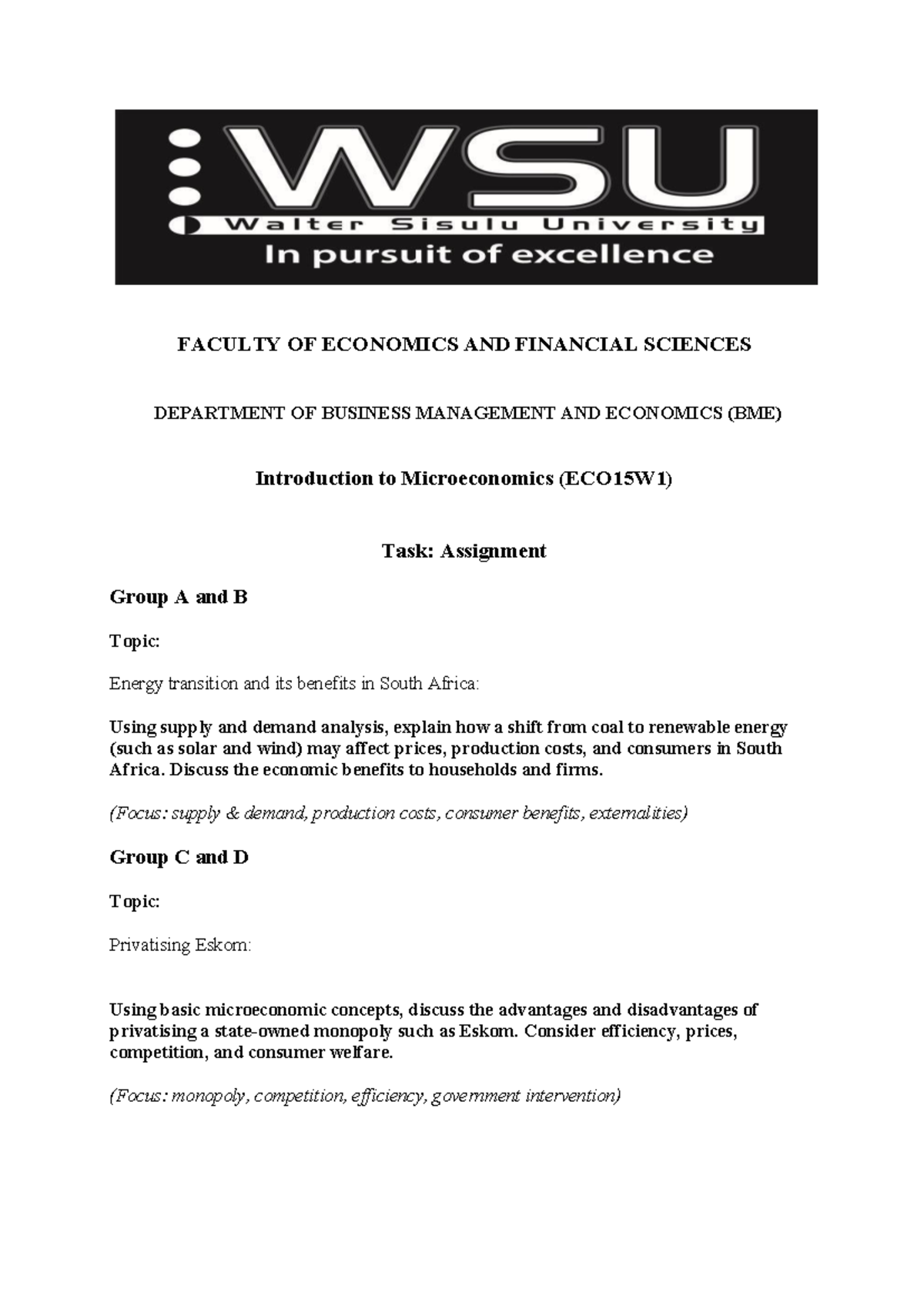 WSU
Walter Sisulu University
In pursuit of excellence

FACULTY OF ECONOMICS AND FINANCIAL SCIENCES

DEPARTMENT OF BUSINESS MANAGEMENT AND ECONOMICS (BME)

Introduction to Microeconomics (ECO15W1)

Task: Assignment

Group A and B

Topic:

Energy transition and its benefits in South Africa:

Using supply and demand analysis, explain how a shift from coal to renewable energy (such as solar and wind) may affect prices, production costs, and consumers in South Africa. Discuss the economic benefits to households and firms.

(Focus: supply & demand, production costs, consumer benefits, externalities)

Group C and D

Topic:

Privatising Eskom:

Using basic microeconomic concepts, discuss the advantages and disadvantages of privatising a state-owned monopoly such as Eskom. Consider efficiency, prices, competition, and consumer welfare.

(Focus: monopoly, competition, efficiency, government intervention)